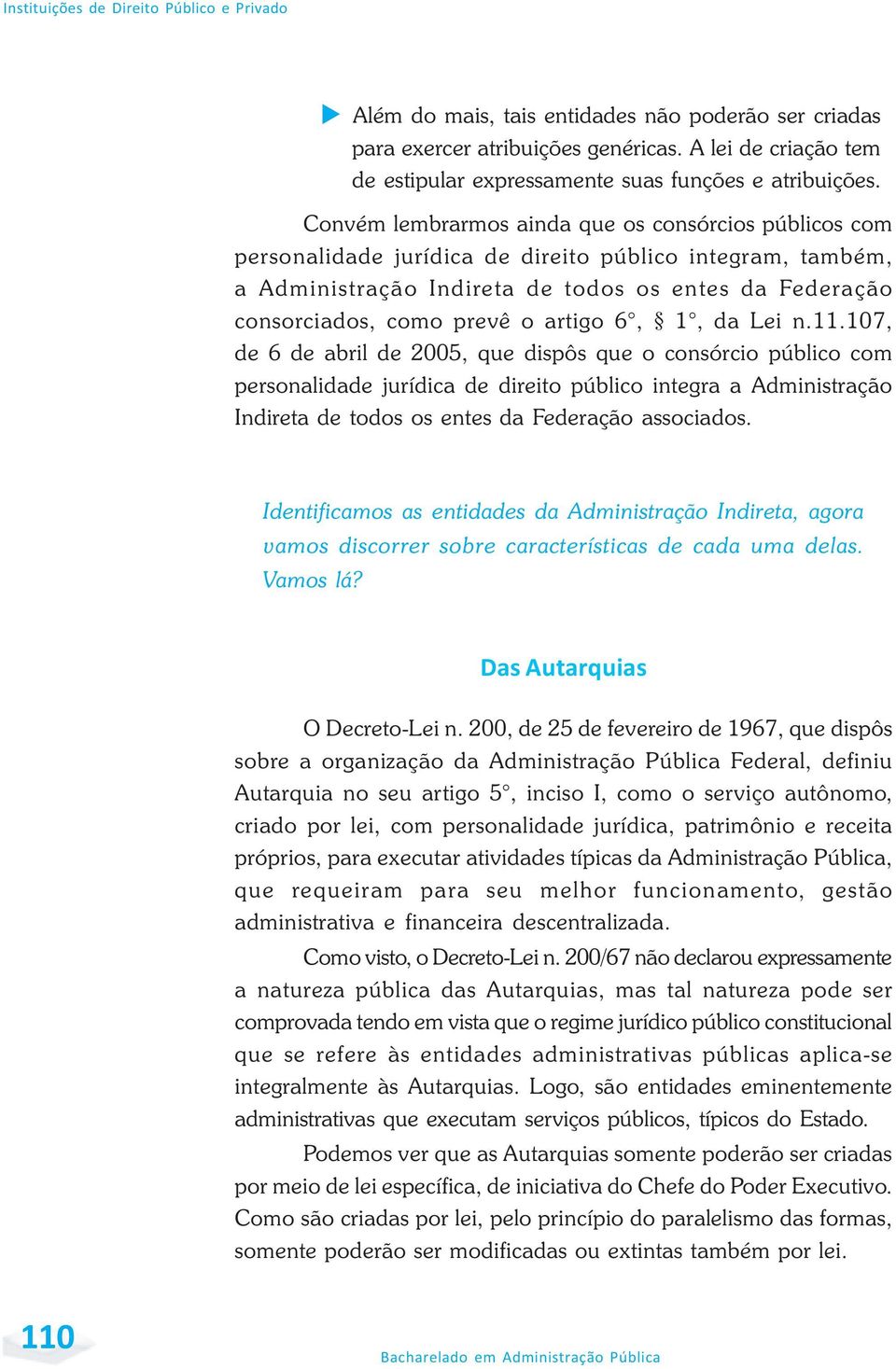 Instituições de Direito Público e Privado

Além do mais, tais entidades não poderão ser criadas para exercer atribuições genéricas. A lei de criação tem de estipular expressamente suas funções e atribuições.

Convém lembrarmos ainda que os consórcios públicos com personalidade jurídica de direito público integram, também, a Administração Indireta de todos os entes da Federação consorciados, como prevê o artigo 6°, § 1°, da Lei n.11.107, de 6 de abril de 2005, que dispôs que o consórcio público com personalidade jurídica de direito público integra a Administração Indireta de todos os entes da Federação associados.

Identificamos as entidades da Administração Indireta, agora vamos discorrer sobre características de cada uma delas. Vamos lá?

Das Autarquias

O Decreto-Lei n. 200, de 25 de fevereiro de 1967, que dispôs sobre a organização da Administração Pública Federal, definiu Autarquia no seu artigo 5°, inciso I, como o serviço autônomo, criado por lei, com personalidade jurídica, patrimônio e receita próprios, para executar atividades típicas da Administração Pública, que requeiram para seu melhor funcionamento, gestão administrativa e financeira descentralizada.

Como visto, o Decreto-Lei n. 200/67 não declarou expressamente a natureza pública das Autarquias, mas tal natureza pode ser comprovada tendo em vista que o regime jurídico público constitucional que se refere às entidades administrativas públicas aplica-se integralmente às Autarquias. Logo, são entidades eminentemente administrativas que executam serviços públicos, típicos do Estado.

Podemos ver que as Autarquias somente poderão ser criadas por meio de lei específica, de iniciativa do Chefe do Poder Executivo. Como são criadas por lei, pelo princípio do paralelismo das formas, somente poderão ser modificadas ou extintas também por lei.

110

Bacharelado em Administração Pública